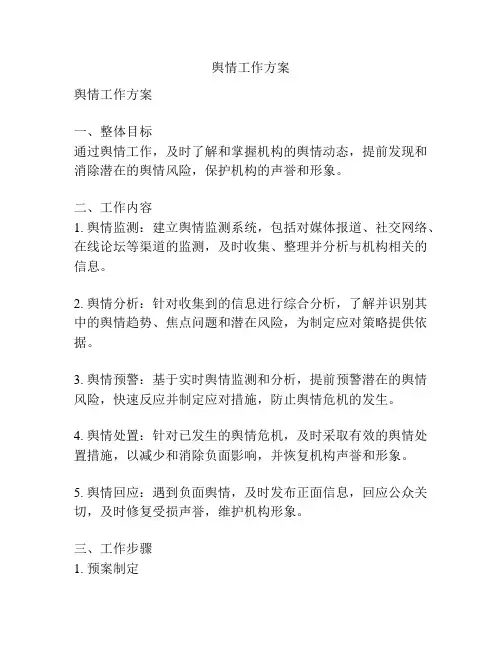 舆情工作方案

舆情工作方案

一、整体目标
通过舆情工作，及时了解和掌握机构的舆情动态，提前发现和消除潜在的舆情风险，保护机构的声誉和形象。

二、工作内容
1. 舆情监测：建立舆情监测系统，包括对媒体报道、社交网络、在线论坛等渠道的监测，及时收集、整理并分析与机构相关的信息。

2. 舆情分析：针对收集到的信息进行综合分析，了解并识别其中的舆情趋势、焦点问题和潜在风险，为制定应对策略提供依据。

3. 舆情预警：基于实时舆情监测和分析，提前预警潜在的舆情风险，快速反应并制定应对措施，防止舆情危机的发生。

4. 舆情处置：针对已发生的舆情危机，及时采取有效的舆情处置措施，以减少和消除负面影响，并恢复机构声誉和形象。

5. 舆情回应：遇到负面舆情，及时发布正面信息，回应公众关切，及时修复受损声誉，维护机构形象。

三、工作步骤
1. 预案制定